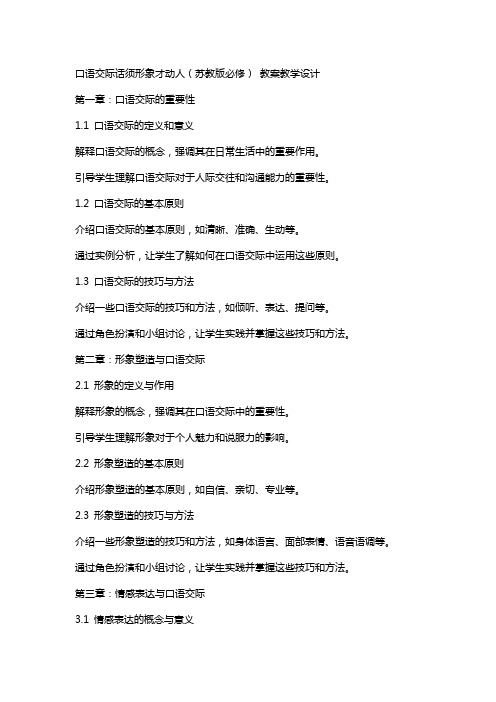 口语交际话须形象才动人（苏教版必修） 教案教学设计

第一章：口语交际的重要性

1.1 口语交际的定义和意义

解释口语交际的概念，强调其在日常生活中的重要作用。

引导学生理解口语交际对于人际交往和沟通能力的重要性。

1.2 口语交际的基本原则

介绍口语交际的基本原则，如清晰、准确、生动等。

通过实例分析，让学生了解如何在口语交际中运用这些原则。

1.3 口语交际的技巧与方法

介绍一些口语交际的技巧和方法，如倾听、表达、提问等。

通过角色扮演和小组讨论，让学生实践并掌握这些技巧和方法。

第二章：形象塑造与口语交际

2.1 形象的定义与作用

解释形象的概念，强调其在口语交际中的重要性。

引导学生理解形象对于个人魅力和说服力的影响。

2.2 形象塑造的基本原则

介绍形象塑造的基本原则，如自信、亲切、专业等。

2.3 形象塑造的技巧与方法

介绍一些形象塑造的技巧和方法，如身体语言、面部表情、语音语调等。

通过角色扮演和小组讨论，让学生实践并掌握这些技巧和方法。

第三章：情感表达与口语交际

3.1 情感表达的概念与意义